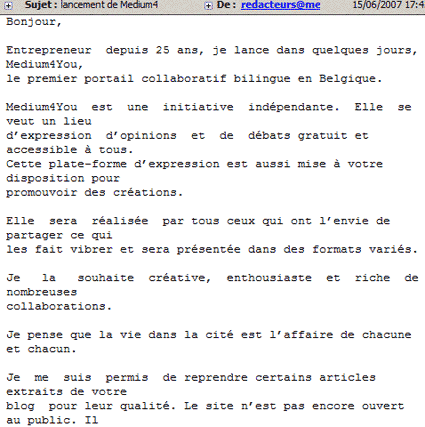 Sujet : lancement de Medium4 De : redacteurs@me 15/06/2007 17:4

Bonjour,

Entrepreneur depuis 25 ans, je lance dans quelques jours, Medium4You, le premier portail collaboratif bilingue en Belgique.

Medium4You est une initiative indépendante. Elle se veut un lieu d'expression d'opinions et de débats gratuit et accessible à tous. Cette plate-forme d'expression est aussi mise à votre disposition pour promouvoir des créations.

Elle sera réalisée par tous ceux qui ont l'envie de partager ce qui les fait vibrer et sera présentée dans des formats variés.

Je la souhaite créative, enthousiaste et riche de nombreuses collaborations.

Je pense que la vie dans la cité est l'affaire de chacune et chacun.

Je me suis permis de reprendre certains articles extraits de votre blog pour leur qualité. Le site n'est pas encore ouvert au public. Il